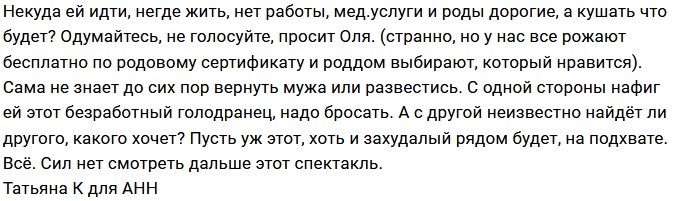 Некуда ей идти, негде жить, нет работы, мед.услуги и роды дорогие, а кушать что будет? Одумайтесь, не голосуйте, просит Оля. (странно, но у нас все рожают бесплатно по родовому сертификату и роддом выбирают, который нравится). Сама не знает до сих пор вернуть мужа или развестись. С одной стороны нафиг ей этот безработный голодранец, надо бросать. А с другой неизвестно найдёт ли другого, какого хочет? Пусть уж этот, хоть и захудалый рядом будет, на подхвате. Всё. Сил нет смотреть дальше этот спектакль.
Татьяна К для АНН